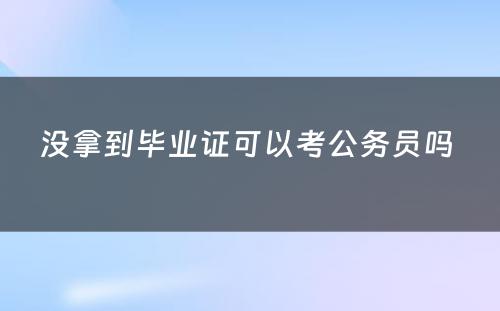 没拿到毕业证可以考公务员吗